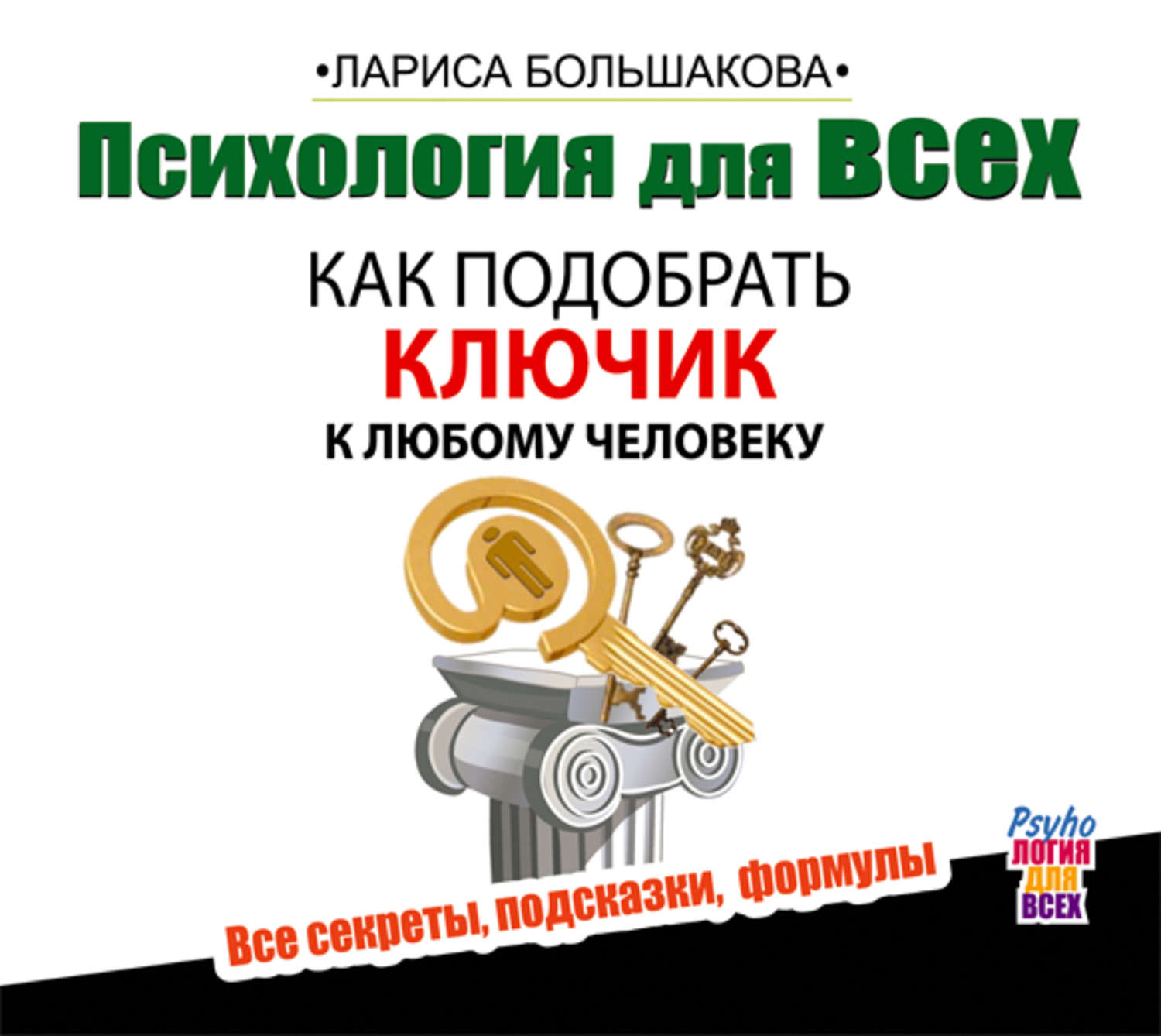 •ЛАРИСА БОЛЬШАКОВА•

Психология для всех

КАК ПОДОБРАТЬ КЛЮЧИК К ЛЮБОМУ ЧЕЛОВЕКУ

Все секреты, подсказки, формулы

Psyho ЛОГИЯ ДЛЯ ВСЕХ